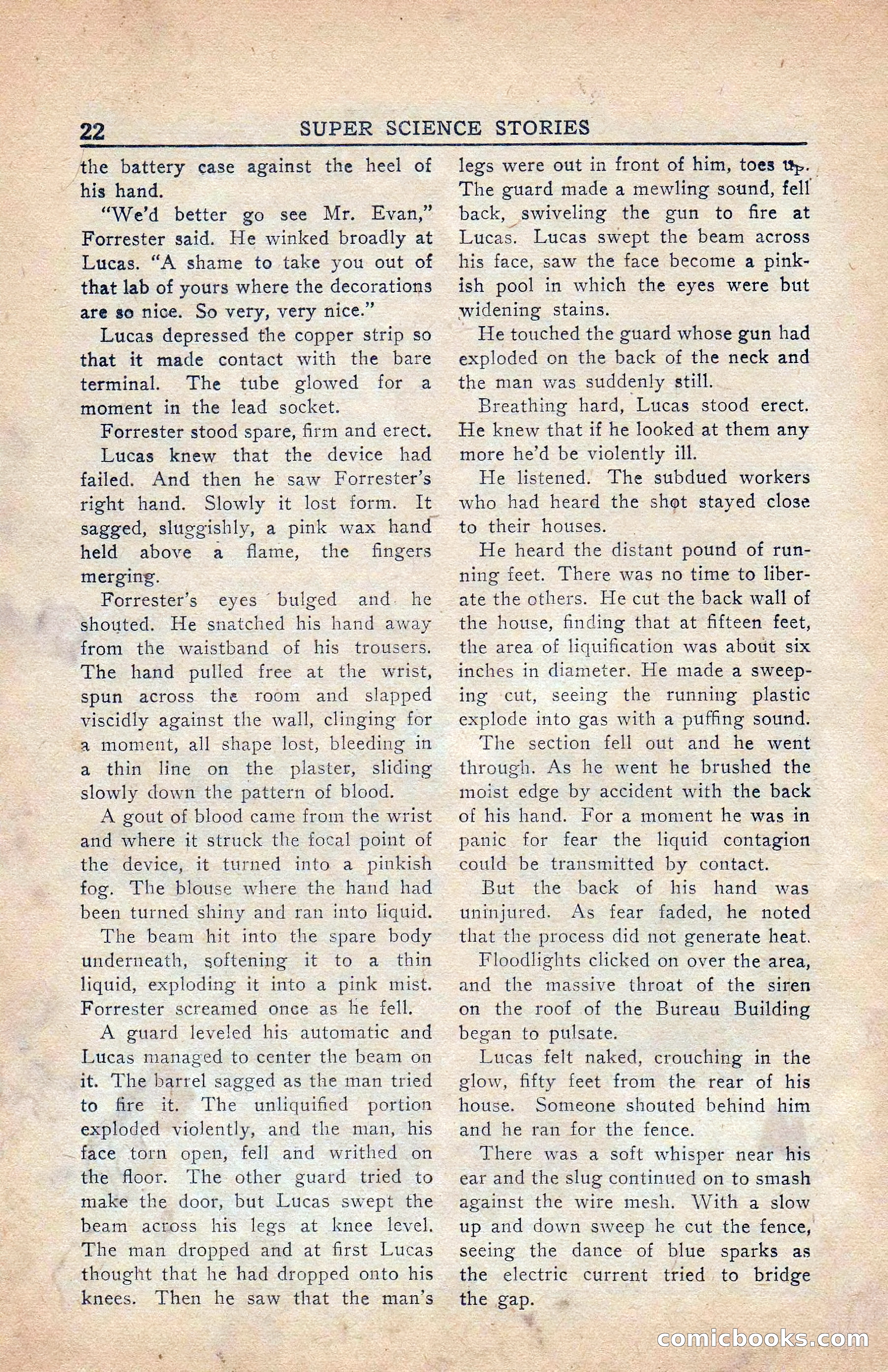 22 SUPER SCIENCE STORIES

the battery case against the heel of his hand.

"We'd better go see Mr. Evan," Forrester said. He winked broadly at Lucas. "A shame to take you out of that lab of yours where the decorations are so nice. So very, very nice."

Lucas depressed the copper strip so that it made contact with the bare terminal. The tube glowed for a moment in the lead socket.

Forrester stood spare, firm and erect.

Lucas knew that the device had failed. And then he saw Forrester's right hand. Slowly it lost form. It sagged, sluggishly, a pink wax hand held above a flame, the fingers merging.

Forrester's eyes bulged and he shouted. He snatched his hand away from the waistband of his trousers. The hand pulled free at the wrist, spun across the room and slapped viscidly against the wall, clinging for a moment, all shape lost, bleeding in a thin line on the plaster, sliding slowly down the pattern of blood.

A gout of blood came from the wrist and where it struck the focal point of the device, it turned into a pinkish fog. The blouse where the hand had been turned shiny and ran into liquid.

The beam hit into the spare body underneath, softening it to a thin liquid, exploding it into a pink mist. Forrester screamed once as he fell.

A guard leveled his automatic and Lucas managed to center the beam on it. The barrel sagged as the man tried to fire it. The unliquified portion exploded violently, and the man, his face torn open, fell and writhed on the floor. The other guard tried to make the door, but Lucas swept the beam across his legs at knee level. The man dropped and at first Lucas thought that he had dropped onto his knees. Then he saw that the man's legs were out in front of him, toes up. The guard made a mewling sound, fell back, swiveling the gun to fire at Lucas. Lucas swept the beam across his face, saw the face become a pinkish pool in which the eyes were but widening stains.

He touched the guard whose gun had exploded on the back of the neck and the man was suddenly still.

Breathing hard, Lucas stood erect. He knew that if he looked at them any more he'd be violently ill.

He listened. The subdued workers who had heard the shot stayed close to their houses.

He heard the distant pound of running feet. There was no time to liberate the others. He cut the back wall of the house, finding that at fifteen feet, the area of liquification was about six inches in diameter. He made a sweeping cut, seeing the running plastic explode into gas with a puffing sound.

The section fell out and he went through. As he went he brushed the moist edge by accident with the back of his hand. For a moment he was in panic for fear the liquid contagion could be transmitted by contact.

But the back of his hand was uninjured. As fear faded, he noted that the process did not generate heat.

Floodlights clicked on over the area, and the massive throat of the siren on the roof of the Bureau Building began to pulsate.

Lucas felt naked, crouching in the glow, fifty feet from the rear of his house. Someone shouted behind him and he ran for the fence.

There was a soft whisper near his ear and the slug continued on to smash against the wire mesh. With a slow up and down sweep he cut the fence, seeing the dance of blue sparks as the electric current tried to bridge the gap.

comicbooks.com